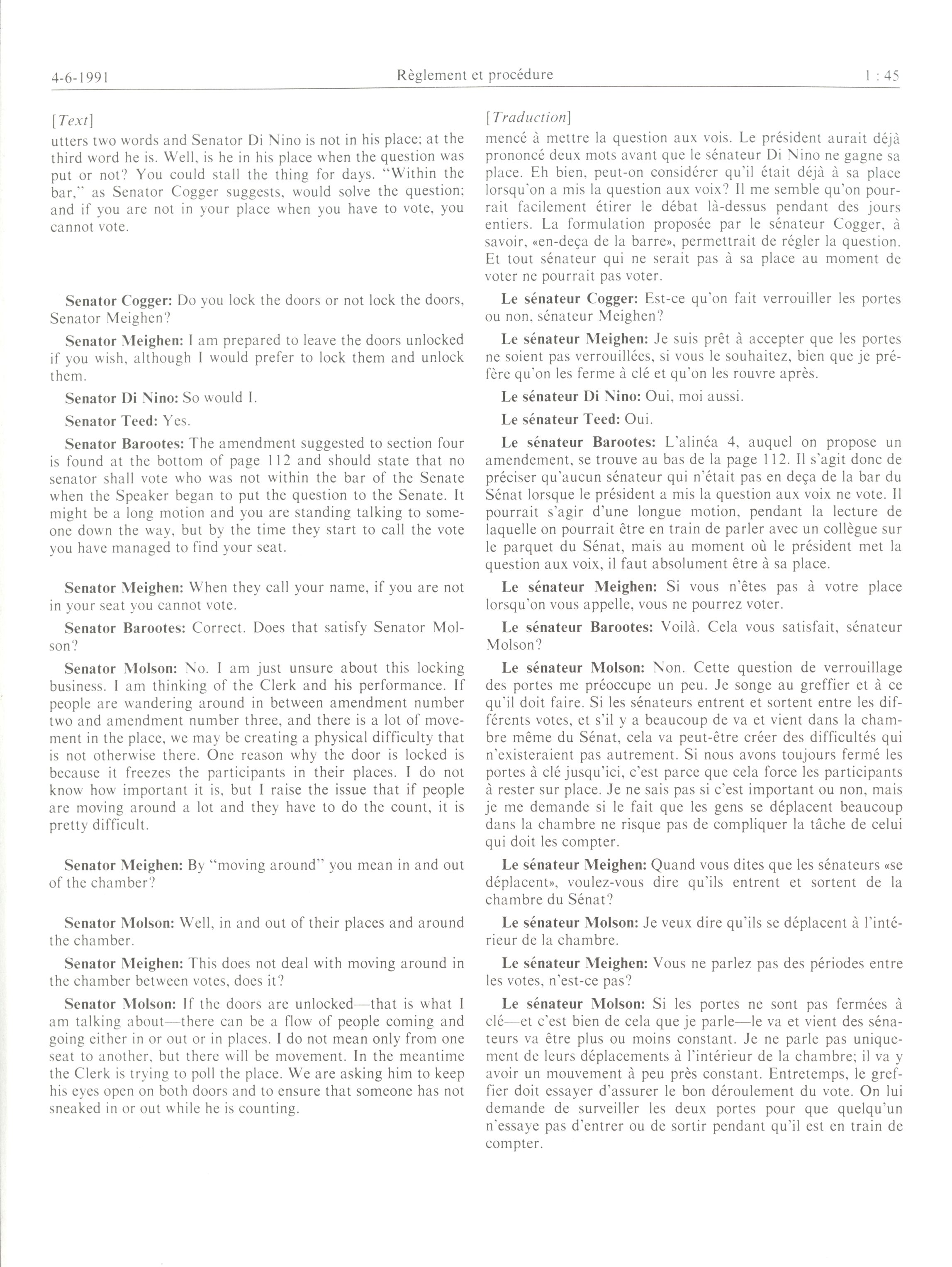 4-6-1991 Règlement et procédure 1 : 45

[Text]

utters two words and Senator Di Nino is not in his place; at the third word he is. Well, is he in his place when the question was put or not? You could stall the thing for days. "Within the bar," as Senator Cogger suggests, would solve the question; and if you are not in your place when you have to vote, you cannot vote.

Senator Cogger: Do you lock the doors or not lock the doors, Senator Meighen?

Senator Meighen: I am prepared to leave the doors unlocked if you wish, although I would prefer to lock them and unlock them.

Senator Di Nino: So would I.

Senator Teed: Yes.

Senator Barootes: The amendment suggested to section four is found at the bottom of page 112 and should state that no senator shall vote who was not within the bar of the Senate when the Speaker began to put the question to the Senate. It might be a long motion and you are standing talking to someone down the way, but by the time they start to call the vote you have managed to find your seat.

Senator Meighen: When they call your name, if you are not in your seat you cannot vote.

Senator Barootes: Correct. Does that satisfy Senator Molson?

Senator Molson: No. I am just unsure about this locking business. I am thinking of the Clerk and his performance. If people are wandering around in between amendment number two and amendment number three, and there is a lot of movement in the place, we may be creating a physical difficulty that is not otherwise there. One reason why the door is locked is because it freezes the participants in their places. I do not know how important it is, but I raise the issue that if people are moving around a lot and they have to do the count, it is pretty difficult.

Senator Meighen: By "moving around" you mean in and out of the chamber?

Senator Molson: Well, in and out of their places and around the chamber.

Senator Meighen: This does not deal with moving around in the chamber between votes, does it?

Senator Molson: If the doors are unlocked—that is what I am talking about—there can be a flow of people coming and going either in or out or in places. I do not mean only from one seat to another, but there will be movement. In the meantime the Clerk is trying to poll the place. We are asking him to keep his eyes open on both doors and to ensure that someone has not sneaked in or out while he is counting.

[Traduction]

mencé à mettre la question aux vois. Le président aurait déjà prononcé deux mots avant que le sénateur Di Nino ne gagne sa place. Eh bien, peut-on considérer qu'il était déjà à sa place lorsqu'on a mis la question aux voix? Il me semble qu'on pourrait facilement étirer le débat là-dessus pendant des jours entiers. La formulation proposée par le sénateur Cogger, à savoir, «en-deça de la barre», permettrait de régler la question. Et tout sénateur qui ne serait pas à sa place au moment de voter ne pourrait pas voter.

Le sénateur Cogger: Est-ce qu'on fait verrouiller les portes ou non, sénateur Meighen?

Le sénateur Meighen: Je suis prêt à accepter que les portes ne soient pas verrouillées, si vous le souhaitez, bien que je préfère qu'on les ferme à clé et qu'on les rouvre après.

Le sénateur Di Nino: Oui, moi aussi.

Le sénateur Teed: Oui.

Le sénateur Barootes: L'alinéa 4, auquel on propose un amendement, se trouve au bas de la page 112. Il s'agit donc de préciser qu'aucun sénateur qui n'était pas en deça de la bar du Sénat lorsque le président a mis la question aux voix ne vote. Il pourrait s'agir d'une longue motion, pendant la lecture de laquelle on pourrait être en train de parler avec un collègue sur le parquet du Sénat, mais au moment où le président met la question aux voix, il faut absolument être à sa place.

Le sénateur Meighen: Si vous n'êtes pas à votre place lorsqu'on vous appelle, vous ne pourrez voter.

Le sénateur Barootes: Voilà. Cela vous satisfait, sénateur Molson?

Le sénateur Molson: Non. Cette question de verrouillage des portes me préoccupe un peu. Je songe au greffier et à ce qu'il doit faire. Si les sénateurs entrent et sortent entre les différents votes, et s'il y a beaucoup de va et vient dans la chambre même du Sénat, cela va peut-être créer des difficultés qui n'existeraient pas autrement. Si nous avons toujours fermé les portes à clé jusqu'ici, c'est parce que cela force les participants à rester sur place. Je ne sais pas si c'est important ou non, mais je me demande si le fait que les gens se déplacent beaucoup dans la chambre ne risque pas de compliquer la tâche de celui qui doit les compter.

Le sénateur Meighen: Quand vous dites que les sénateurs «se déplacent», voulez-vous dire qu'ils entrent et sortent de la chambre du Sénat?

Le sénateur Molson: Je veux dire qu'ils se déplacent à l'intérieur de la chambre.

Le sénateur Meighen: Vous ne parlez pas des périodes entre les votes, n'est-ce pas?

Le sénateur Molson: Si les portes ne sont pas fermées à clé—et c'est bien de cela que je parle—le va et vient des sénateurs va être plus ou moins constant. Je ne parle pas uniquement de leurs déplacements à l'intérieur de la chambre; il va y avoir un mouvement à peu près constant. Entretemps, le greffier doit essayer d'assurer le bon déroulement du vote. On lui demande de surveiller les deux portes pour que quelqu'un n'essaye pas d'entrer ou de sortir pendant qu'il est en train de compter.